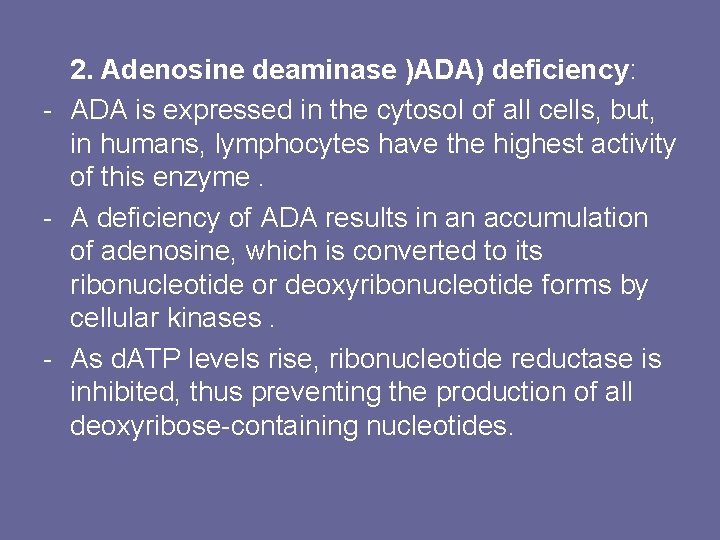 2. Adenosine deaminase )ADA) deficiency:

- ADA is expressed in the cytosol of all cells, but, in humans, lymphocytes have the highest activity of this enzyme .

- A deficiency of ADA results in an accumulation of adenosine, which is converted to its ribonucleotide or deoxyribonucleotide forms by cellular kinases .

- As dATP levels rise, ribonucleotide reductase is inhibited, thus preventing the production of all deoxyribose-containing nucleotides.